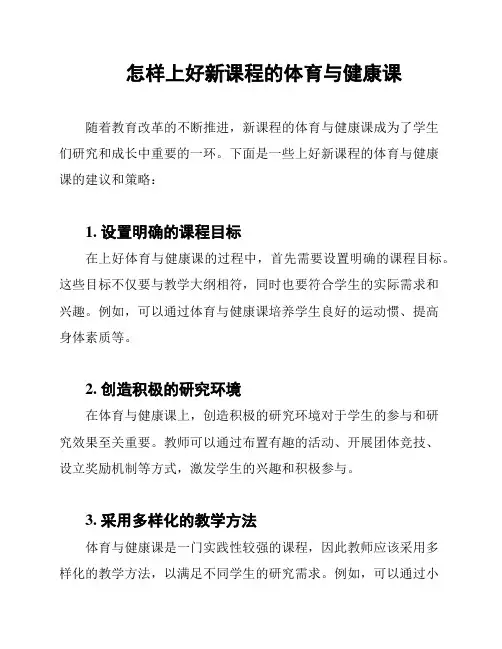 怎样上好新课程的体育与健康课

随着教育改革的不断推进，新课程的体育与健康课成为了学生们研究和成长中重要的一环。下面是一些上好新课程的体育与健康课的建议和策略：

1. 设置明确的课程目标

在上好体育与健康课的过程中，首先需要设置明确的课程目标。这些目标不仅要与教学大纲相符，同时也要符合学生的实际需求和兴趣。例如，可以通过体育与健康课培养学生良好的运动惯、提高身体素质等。

2. 创造积极的研究环境

在体育与健康课上，创造积极的研究环境对于学生的参与和研究效果至关重要。教师可以通过布置有趣的活动、开展团体竞技、设立奖励机制等方式，激发学生的兴趣和积极参与。

3. 采用多样化的教学方法

体育与健康课是一门实践性较强的课程，因此教师应该采用多样化的教学方法，以满足不同学生的研究需求。例如，可以通过小